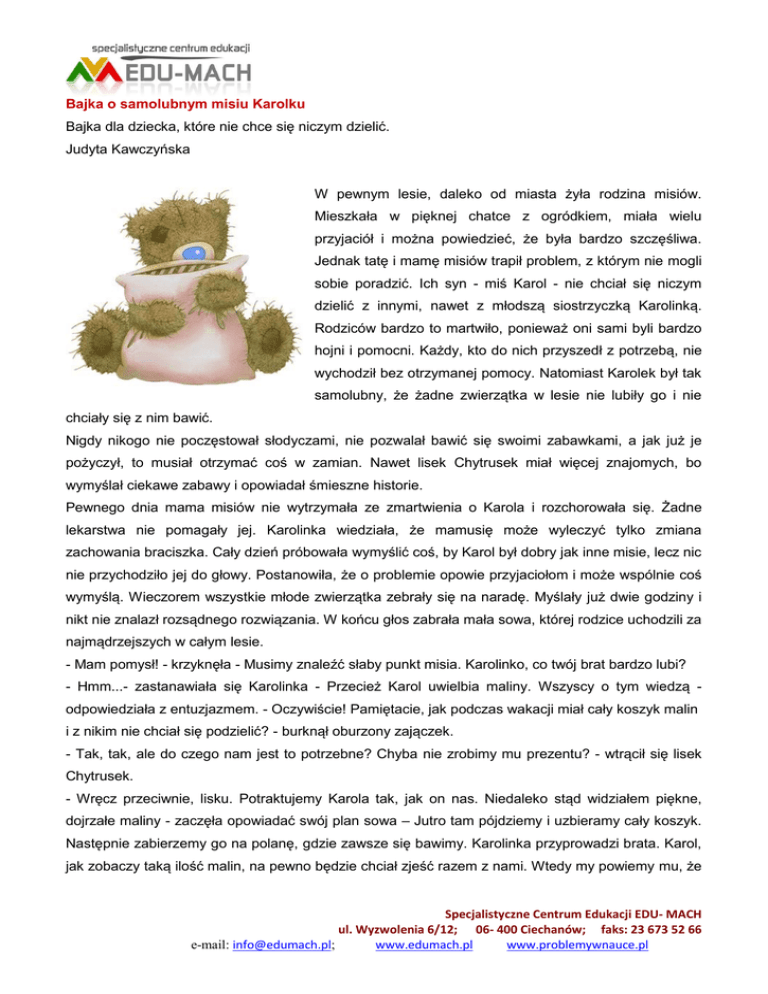 specjalistyczne centrum edukacji
EDU-MACH

Bajka o samolubnym misiu Karolku
Bajka dla dziecka, które nie chce się niczym dzielić.
Judyta Kawczyńska

W pewnym lesie, daleko od miasta żyła rodzina misiów. Mieszkała w pięknej chatce z ogródkiem, miała wielu przyjaciół i można powiedzieć, że była bardzo szczęśliwa. Jednak tatę i mamę misiów trapił problem, z którym nie mogli sobie poradzić. Ich syn - miś Karol - nie chciał się niczym dzielić z innymi, nawet z młodszą siostrzyczką Karolinką. Rodziców bardzo to martwiło, ponieważ oni sami byli bardzo hojni i pomocni. Każdy, kto do nich przyszedł z potrzebą, nie wychodził bez otrzymanej pomocy. Natomiast Karolek był tak samolubny, że żadne zwierzątka w lesie nie lubiły go i nie chciały się z nim bawić.
Nigdy nikogo nie poczęstował słodyczami, nie pozwalał bawić się swoimi zabawkami, a jak już je pożyczył, to musiał otrzymać coś w zamian. Nawet lisek Chytrusek miał więcej znajomych, bo wymyślał ciekawe zabawy i opowiadał śmieszne historie.
Pewnego dnia mama misiów nie wytrzymała ze zmartwienia o Karola i rozchorowała się. Żadne lekarstwa nie pomagały jej. Karolinka wiedziała, że mamusię może wyleczyć tylko zmiana zachowania braciszka. Cały dzień próbowała wymyślić coś, by Karol był dobry jak inne misie, lecz nic nie przychodziło jej do głowy. Postanowiła, że o problemie opowie przyjaciołom i może wspólnie coś wymyślą. Wieczorem wszystkie młode zwierzątka zebrały się na naradę. Myślały już dwie godziny i nikt nie znalazł rozsądnego rozwiązania. W końcu głos zabrała mała sowa, której rodzice uchodzili za najmądrzejszych w całym lesie.
- Mam pomysł! - krzyknęła - Musimy znaleźć słaby punkt misia. Karolinko, co twój brat bardzo lubi?
- Hmm...- zastanawiała się Karolinka - Przecież Karol uwielbia maliny. Wszyscy o tym wiedzą - odpowiedziała z entuzjazmem. - Oczywiście! Pamiętacie, jak podczas wakacji miał cały koszyk malin i z nikim nie chciał się podzielić? - burknął oburzony zajączek.
- Tak, tak, ale do czego nam jest to potrzebne? Chyba nie zrobimy mu prezentu? - wtrącił się lisek Chytrusek.
- Wręcz przeciwnie, lisku. Potraktujemy Karola tak, jak on nas. Niedaleko stąd widziałem piękne, dojrzałe maliny - zaczęła opowiadać swój plan sowa – Jutro tam pójdziemy i uzbieramy cały koszyk. Następnie zabierzemy go na polanę, gdzie zawsze się bawimy. Karolinka przyprowadzi brata. Karol, jak zobaczy taką ilość malin, na pewno będzie chciał zjeść razem z nami. Wtedy my powiemy mu, że

Specjalistyczne Centrum Edukacji EDU- MACH
ul. Wyzwolenia 6/12; 06- 400 Ciechanów; faks: 23 673 52 66
e-mail: info@edumach.pl; www.edumach.pl www.problemywnauce.pl